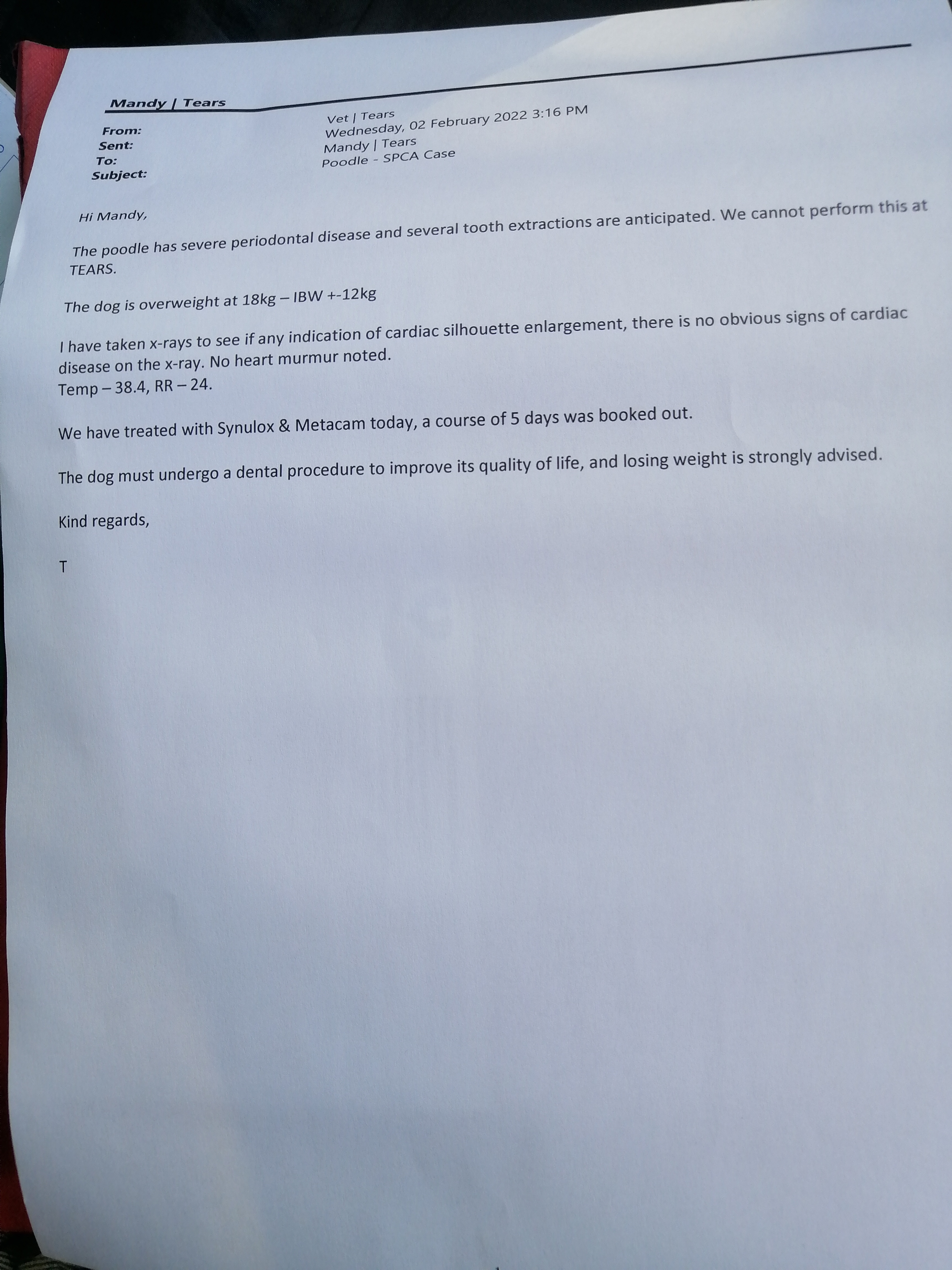 Mandy | Tears

From: Vet | Tears
Sent: Wednesday, 02 February 2022 3:16 PM
To: Mandy | Tears
Subject: Poodle - SPCA Case

Hi Mandy,

The poodle has severe periodontal disease and several tooth extractions are anticipated. We cannot perform this at TEARS.

The dog is overweight at 18kg – IBW +-12kg

I have taken x-rays to see if any indication of cardiac silhouette enlargement, there is no obvious signs of cardiac disease on the x-ray. No heart murmur noted.
Temp – 38.4, RR – 24.

We have treated with Synulox & Metacam today, a course of 5 days was booked out.

The dog must undergo a dental procedure to improve its quality of life, and losing weight is strongly advised.

Kind regards,

T